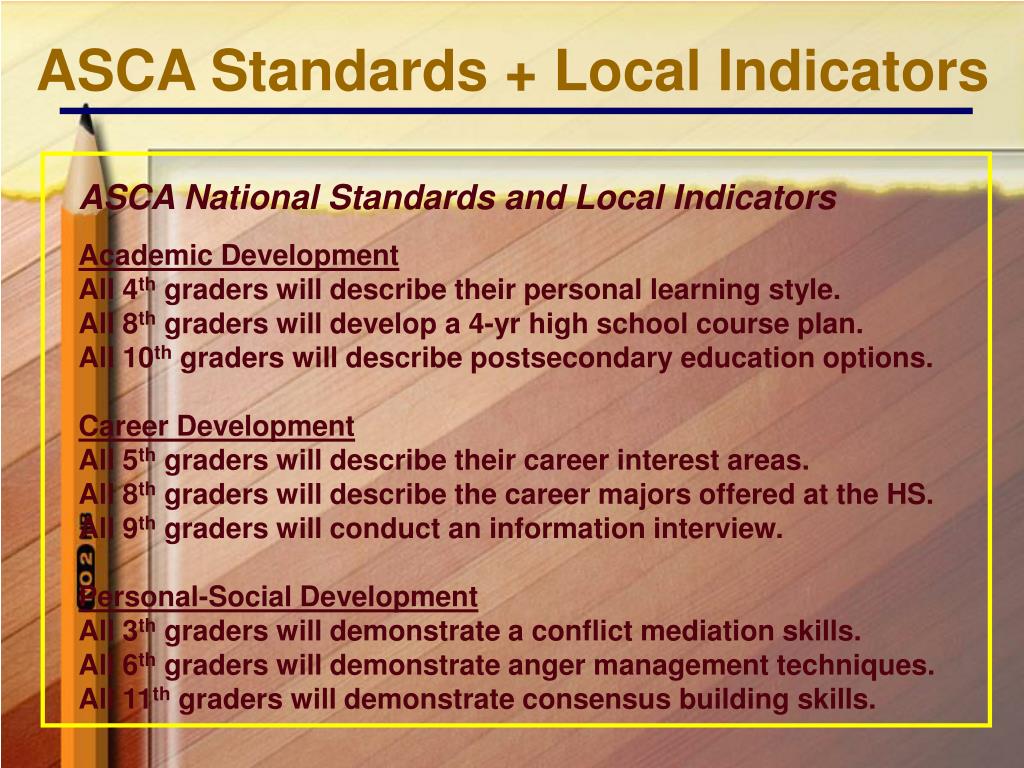 ASCA Standards + Local Indicators

ASCA National Standards and Local Indicators

Academic Development
All 4$^{th}$ graders will describe their personal learning style.
All 8$^{th}$ graders will develop a 4-yr high school course plan.
All 10$^{th}$ graders will describe postsecondary education options.

Career Development
All 5$^{th}$ graders will describe their career interest areas.
All 8$^{th}$ graders will describe the career majors offered at the HS.
All 9$^{th}$ graders will conduct an information interview.

Personal-Social Development
All 3$^{th}$ graders will demonstrate a conflict mediation skills.
All 6$^{th}$ graders will demonstrate anger management techniques.
All 11$^{th}$ graders will demonstrate consensus building skills.